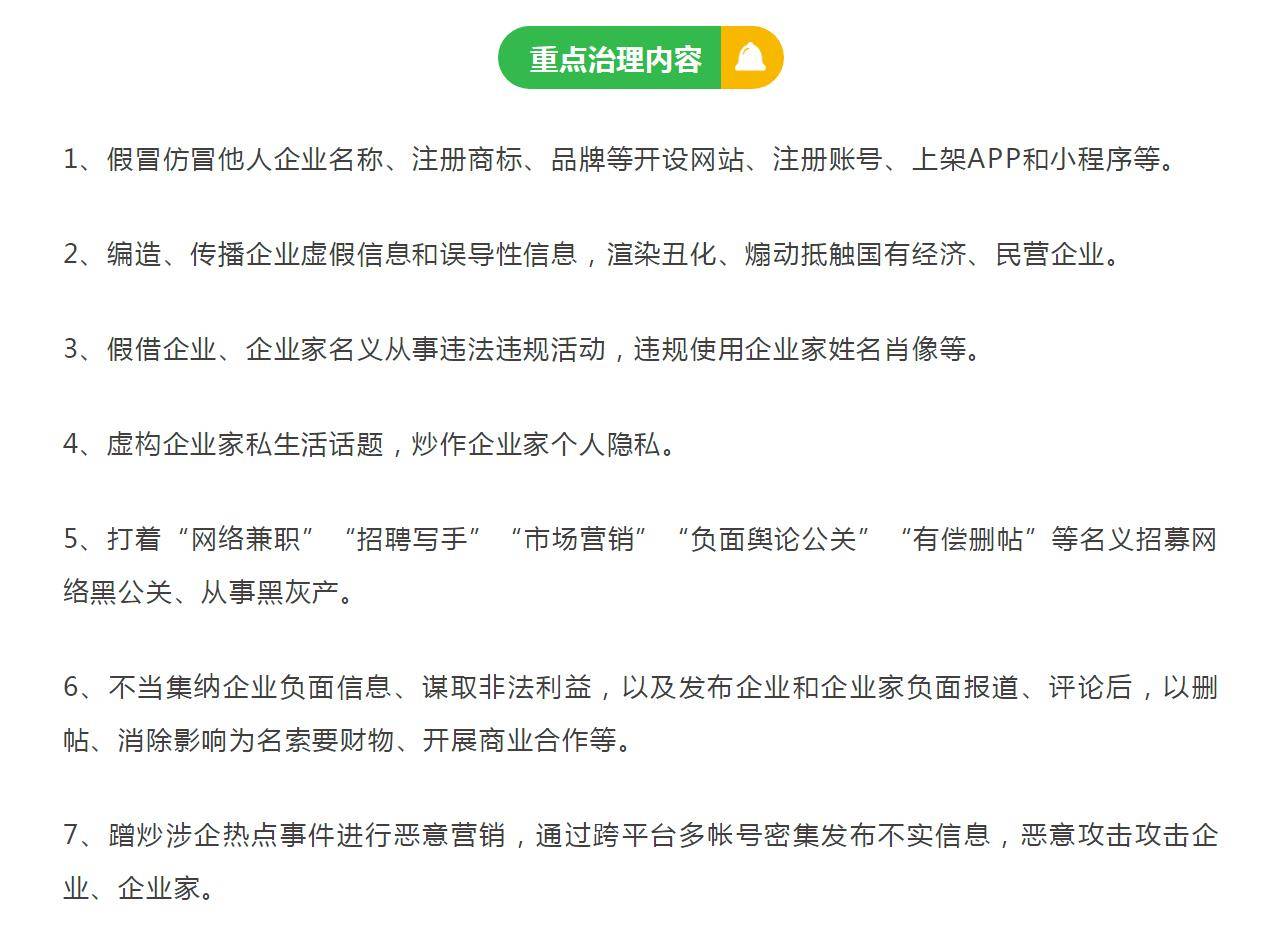 重点治理内容

1、假冒仿冒他人企业名称、注册商标、品牌等开设网站、注册账号、上架APP和小程序等。

2、编造、传播企业虚假信息和误导性信息，渲染丑化、煽动抵触国有经济、民营企业。

3、假借企业、企业家名义从事违法违规活动，违规使用企业家姓名肖像等。

4、虚构企业家私生活话题，炒作企业家个人隐私。

5、打着“网络兼职”“招聘写手”“市场营销”“负面舆论公关”“有偿删帖”等名义招募网络黑公关、从事黑灰产。

6、不当集纳企业负面信息、谋取非法利益，以及发布企业和企业家负面报道、评论后，以删帖、消除影响为名索要财物、开展商业合作等。

7、蹭炒涉企热点事件进行恶意营销，通过跨平台多帐号密集发布不实信息，恶意攻击攻击企业、企业家。